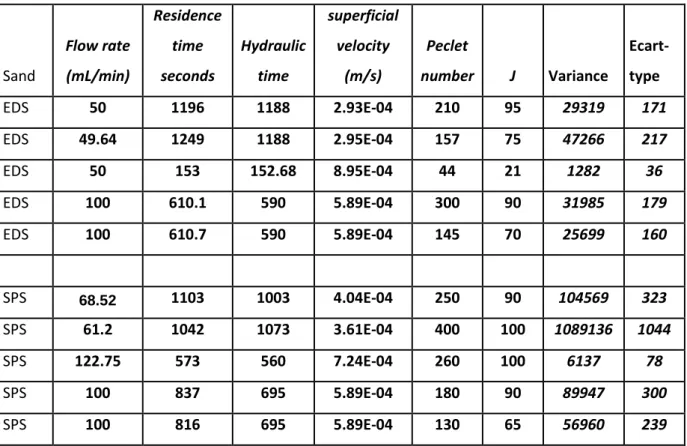 | Sand | Flow rate (mL/min) | Residence time seconds | Hydraulic time | superficial velocity (m/s) | Peclet number | J | Variance | Ecart-type |
|---|---|---|---|---|---|---|---|---|
| EDS | 50 | 1196 | 1188 | 2.93E-04 | 210 | 95 | 29319 | 171 |
| EDS | 49.64 | 1249 | 1188 | 2.95E-04 | 157 | 75 | 47266 | 217 |
| EDS | 50 | 153 | 152.68 | 8.95E-04 | 44 | 21 | 1282 | 36 |
| EDS | 100 | 610.1 | 590 | 5.89E-04 | 300 | 90 | 31985 | 179 |
| EDS | 100 | 610.7 | 590 | 5.89E-04 | 145 | 70 | 25699 | 160 |
| | | | | | | | | |
| SPS | 68.52 | 1103 | 1003 | 4.04E-04 | 250 | 90 | 104569 | 323 |
| SPS | 61.2 | 1042 | 1073 | 3.61E-04 | 400 | 100 | 1089136 | 1044 |
| SPS | 122.75 | 573 | 560 | 7.24E-04 | 260 | 100 | 6137 | 78 |
| SPS | 100 | 837 | 695 | 5.89E-04 | 180 | 90 | 89947 | 300 |
| SPS | 100 | 816 | 695 | 5.89E-04 | 130 | 65 | 56960 | 239 |